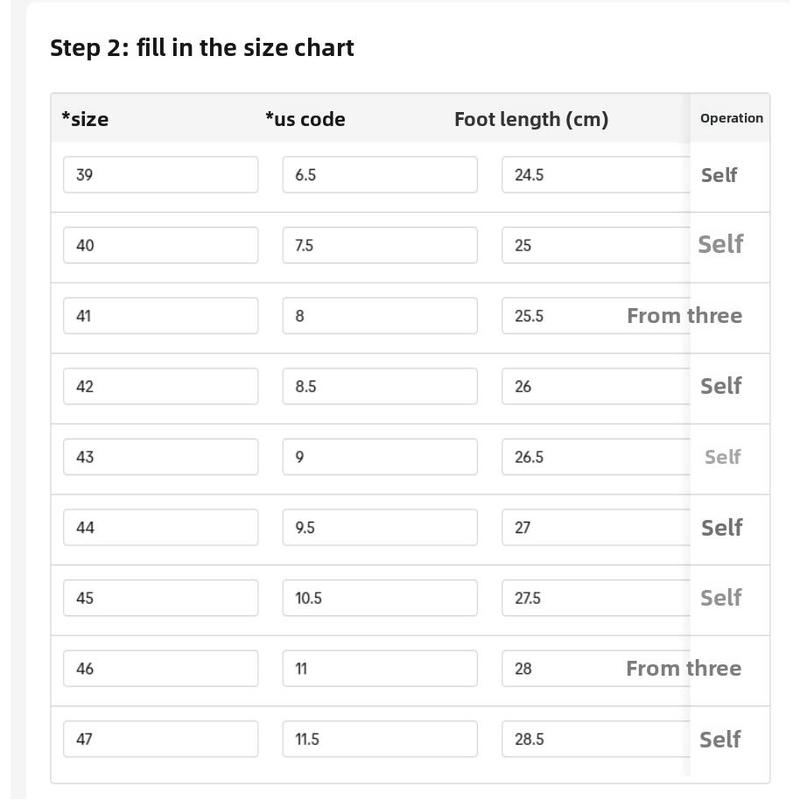 Step 2: fill in the size chart

| *size | *us code | Foot length (cm) | Operation |
|---|---|---|---|
| 39 | 6.5 | 24.5 | Self |
| 40 | 7.5 | 25 | Self |
| 41 | 8 | 25.5 | From three |
| 42 | 8.5 | 26 | Self |
| 43 | 9 | 26.5 | Self |
| 44 | 9.5 | 27 | Self |
| 45 | 10.5 | 27.5 | Self |
| 46 | 11 | 28 | From three |
| 47 | 11.5 | 28.5 | Self |